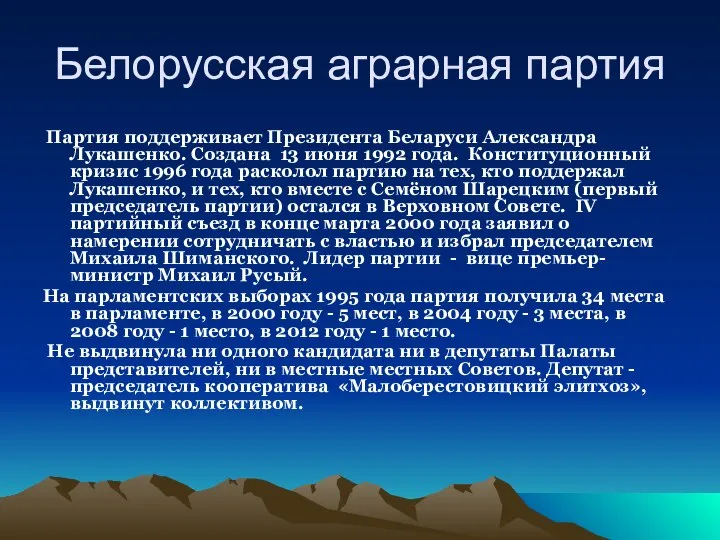 Белорусская аграрная партия

Партия поддерживает Президента Беларуси Александра Лукашенко. Создана 13 июня 1992 года. Конституционный кризис 1996 года расколол партию на тех, кто поддержал Лукашенко, и тех, кто вместе с Семёном Шарецким (первый председатель партии) остался в Верховном Совете. IV партийный съезд в конце марта 2000 года заявил о намерении сотрудничать с властью и избрал председателем Михаила Шиманского. Лидер партии - вице премьер-министр Михаил Русый.

На парламентских выборах 1995 года партия получила 34 места в парламенте, в 2000 году - 5 мест, в 2004 году - 3 места, в 2008 году - 1 место, в 2012 году - 1 место.

Не выдвинула ни одного кандидата ни в депутаты Палаты представителей, ни в местные местных Советов. Депутат - председатель кооператива «Малоберестовицкий элитхоз», выдвинут коллективом.